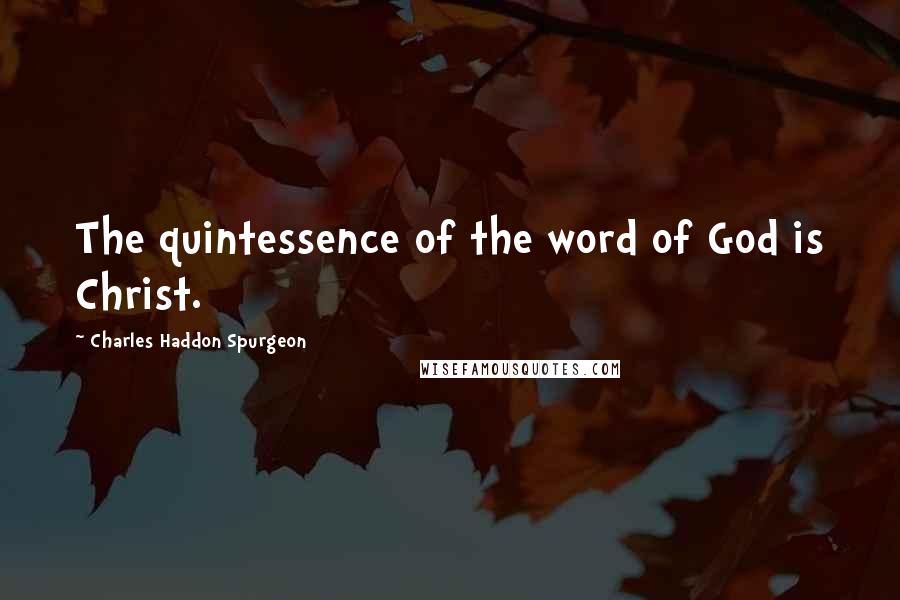 The quintessence of the word of God is Christ.

~ Charles Haddon Spurgeon

WISEFAMOUSQUOTES.COM